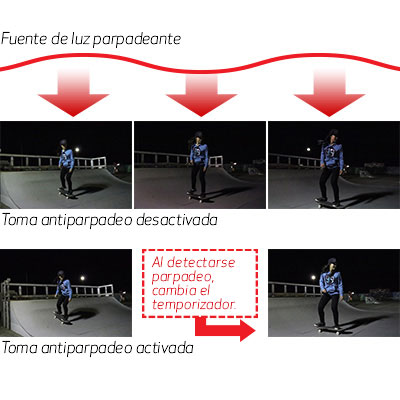 Fuente de luz parpadeante

Toma antiparpadeo desactivada

Al detectarse parpadeo, cambia el temporizador.

Toma antiparpadeo activada